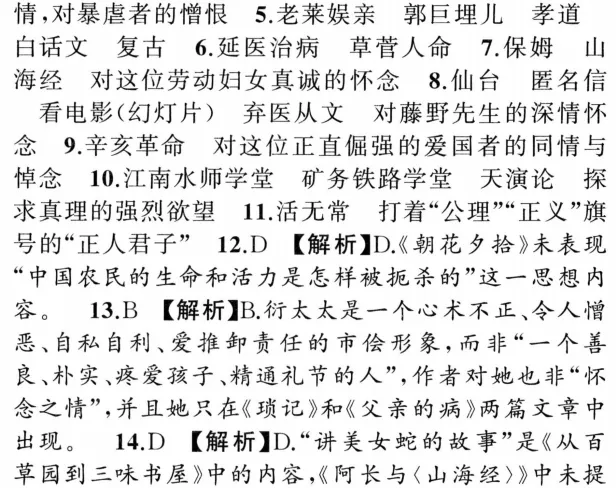 情,对暴虐者的憎恨 5.老莱娱亲 郭巨埋儿 孝道 白话文 复古 6.延医治病 草菅人命 7.保姆 山海经 对这位劳动妇女真诚的怀念 8.仙台 匿名信 看电影(幻灯片) 弃医从文 对藤野先生的深情怀念 9.辛亥革命 对这位正直倔强的爱国者的同情与悼念 10.江南水师学堂 矿务铁路学堂 天演论 探求真理的强烈欲望 11.活无常 打着“公理”“正义”旗号的“正人君子” 12.D 【解析】D.《朝花夕拾》未表现“中国农民的生命和活力是怎样被扼杀的”这一思想内容。 13.B 【解析】B.衍太太是一个心术不正、令人憎恶、自私自利、爱推卸责任的市侩形象,而非“一个善良、朴实、疼爱孩子、精通礼节的人”,作者对她也非“怀念之情”,并且她只在《琐记》和《父亲的病》两篇文章中出现。 14.D 【解析】D.“讲美女蛇的故事”是《从百草园到三味书屋》中的内容,《阿长与〈山海经〉》中未提